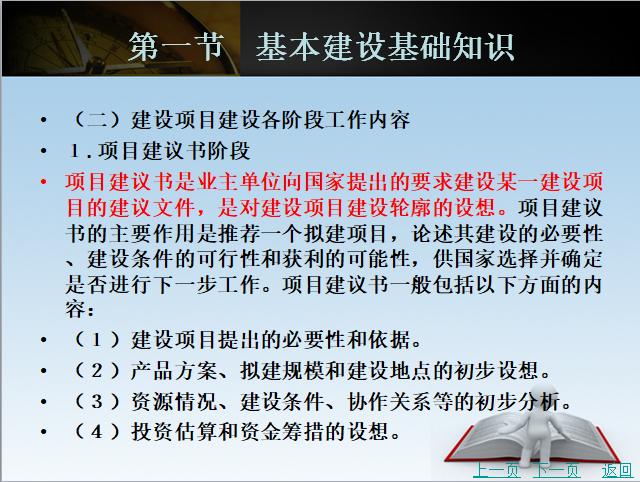 第一节　基本建设基础知识

• （二）建设项目建设各阶段工作内容

• 1.项目建议书阶段

• 项目建议书是业主单位向国家提出的要求建设某一建设项目的建议文件，是对建设项目建设轮廓的设想。项目建议书的主要作用是推荐一个拟建项目，论述其建设的必要性、建设条件的可行性和获利的可能性，供国家选择并确定是否进行下一步工作。项目建议书一般包括以下方面的内容：

• （1）建设项目提出的必要性和依据。

• （2）产品方案、拟建规模和建设地点的初步设想。

• （3）资源情况、建设条件、协作关系等的初步分析。

• （4）投资估算和资金筹措的设想。

上一页　下一页　返回